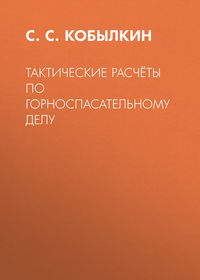 С. С. КОБЫЛКИН

ТАКТИЧЕСКИЕ РАСЧЁТЫ ПО ГОРНОСПАСАТЕЛЬНОМУ ДЕЛУ